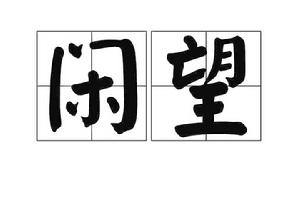 闲望